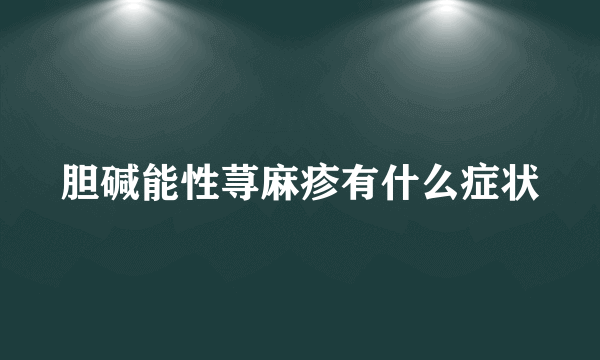 胆碱能性荨麻疹有什么症状